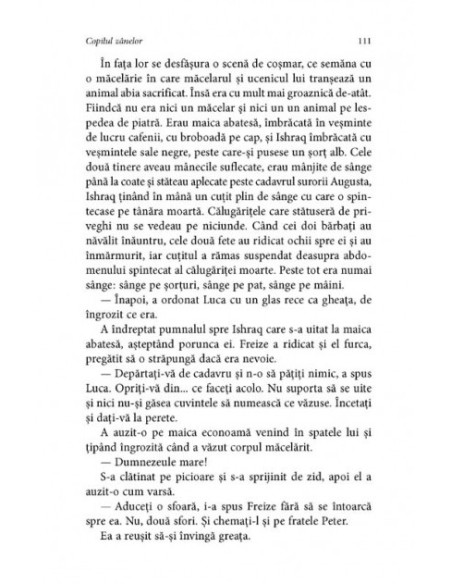 Copilul zânelor

111

În fața lor se desfășura o scenă de coșmar, ce semăna cu o măcelărie în care măcelarul și ucenicul lui tranșează un animal abia sacrificat. Însă era cu mult mai groaznică de-atât. Fiindcă nu era nici un măcelar și nici un un animal pe lespedea de piatră. Erau maica abatesă, îmbrăcată în veșminte de lucru cafenii, cu broboadă pe cap, și Ishraq îmbrăcată cu veșmintele sale negre, peste care-și pusese un șorț alb. Cele două tinere aveau mânecile suflecate, erau mânjite de sânge până la coate și stăteau aplecate peste cadavrul surorii Augusta, Ishraq ținând în mână un cuțit plin de sânge cu care o spintecase pe tânăra moartă. Călugărițele care stătuseră de priveghi nu se vedeau pe niciunde. Când cei doi bărbați au năvălit înăuntru, cele două fete au ridicat ochii spre ei și au înmărmurit, iar cuțitul a rămas suspendat deasupra abdomenului spintecat al călugăriței moarte. Peste tot era numai sânge: sânge pe șorțuri, sânge pe pat, sânge pe mâini.

— Înapoi, a ordonat Luca cu un glas rece ca gheața, de îngrozit ce era.

A îndreptat pumnalul spre Ishraq care s-a uitat la maica abatesă, așteptând porunca ei. Freize a ridicat și el furca, pregătit să o străpungă dacă era nevoie.

— Depărtați-vă de cadavru și n-o să pățiți nimic, a spus Luca. Opriți-vă din... ce faceți acolo. Nu suporta să se uite și nici nu-și găsea cuvintele să numească ce văzuse. Încetați și dați-vă la perete.

A auzit-o pe maica econoamă venind în spatele lui și țipând îngrozită când a văzut corpul măcelărit.

— Dumnezeule mare!

S-a clătinat pe picioare și s-a sprijinit de zid, apoi el a auzit-o cum varsă.

— Aduceți o sfoară, i-a spus Freize fără să se întoarcă spre ea. Nu, două sfori. Și chemați-l și pe fratele Peter.

Ea a reușit să-și învingă greața.